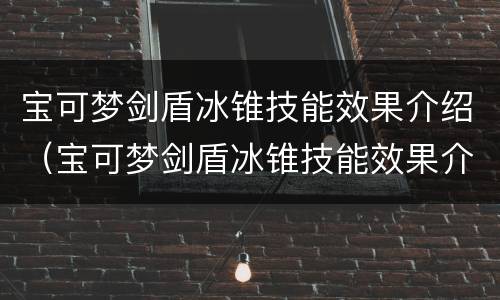 宝可梦剑盾冰锥技能效果介绍（宝可梦剑盾冰锥技能效果介